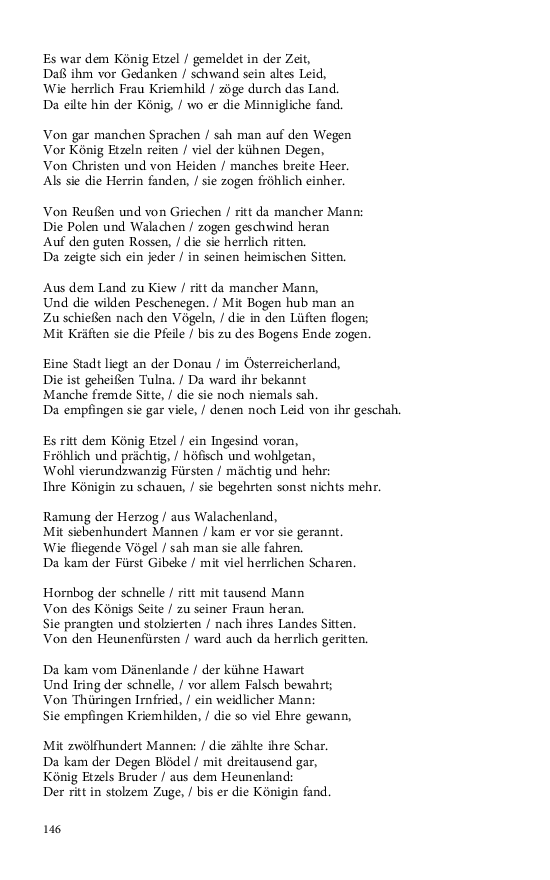 Es war dem König Etzel / gemeldet in der Zeit,
Daß ihm vor Gedanken / schwand sein altes Leid,
Wie herrlich Frau Kriemhild / zöge durch das Land.
Da eilte hin der König, / wo er die Minnigliche fand.

Von gar manchen Sprachen / sah man auf den Wegen
Vor König Etzeln reiten / viel der kühnen Degen,
Von Christen und von Heiden / manches breite Heer.
Als sie die Herrin fanden, / sie zogen fröhlich einher.

Von Reußen und von Griechen / ritt da mancher Mann:
Die Polen und Walachen / zogen geschwind heran
Auf den guten Rossen, / die sie herrlich ritten.
Da zeigte sich ein jeder / in seinen heimischen Sitten.

Aus dem Land zu Kiew / ritt da mancher Mann,
Und die wilden Peschenegen. / Mit Bogen hub man an
Zu schießen nach den Vögeln, / die in den Lüften flogen;
Mit Kräften sie die Pfeile / bis zu des Bogens Ende zogen.

Eine Stadt liegt an der Donau / im Österreicherland,
Die ist geheißen Tulna. / Da ward ihr bekannt
Manche fremde Sitte, / die sie noch niemals sah.
Da empfingen sie gar viele, / denen noch Leid von ihr geschah.

Es ritt dem König Etzel / ein Ingesind voran,
Fröhlich und prächtig, / höfisch und wohlgetan,
Wohl vierundzwanzig Fürsten / mächtig und hehr:
Ihre Königin zu schauen, / sie begehrten sonst nichts mehr.

Ramung der Herzog / aus Walachenland,
Mit siebenhundert Mannen / kam er vor sie gerannt.
Wie fliegende Vögel / sah man sie alle fahren.
Da kam der Fürst Gibeke / mit viel herrlichen Scharen.

Hornbog der schnelle / ritt mit tausend Mann
Von des Königs Seite / zu seiner Fraun heran.
Sie prangten und stolzierten / nach ihres Landes Sitten.
Von den Heunenfürsten / ward auch da herrlich geritten.

Da kam vom Dänenlande / der kühne Hawart
Und Iring der schnelle, / vor allem Falsch bewahrt;
Von Thüringen Irnfried, / ein weidlicher Mann:
Sie empfingen Kriemhilden, / die so viel Ehre gewann,

Mit zwölfhundert Mannen: / die zählte ihre Schar.
Da kam der Degen Blödel / mit dreitausend gar,
König Etzels Bruder / aus dem Heunenland:
Der ritt in stolzem Zuge, / bis er die Königin fand.

146